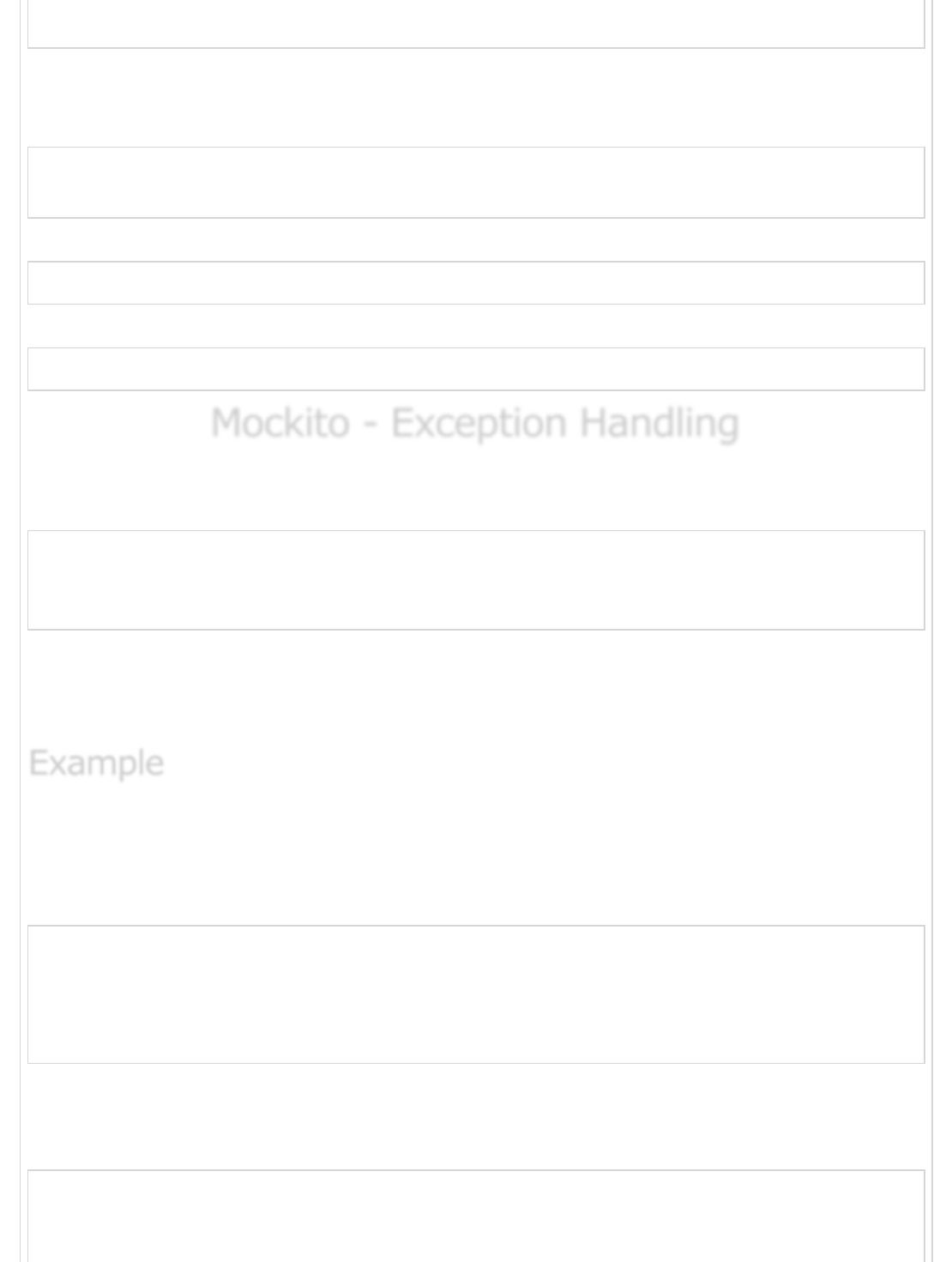 Mockito - Exception Handling

Example